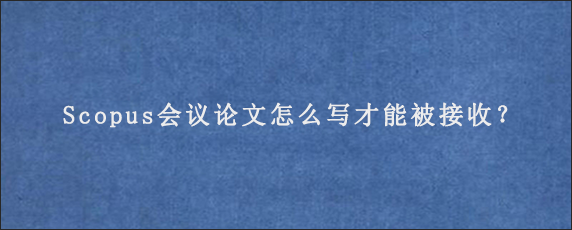 Scopus会议论文怎么写才能被接收?